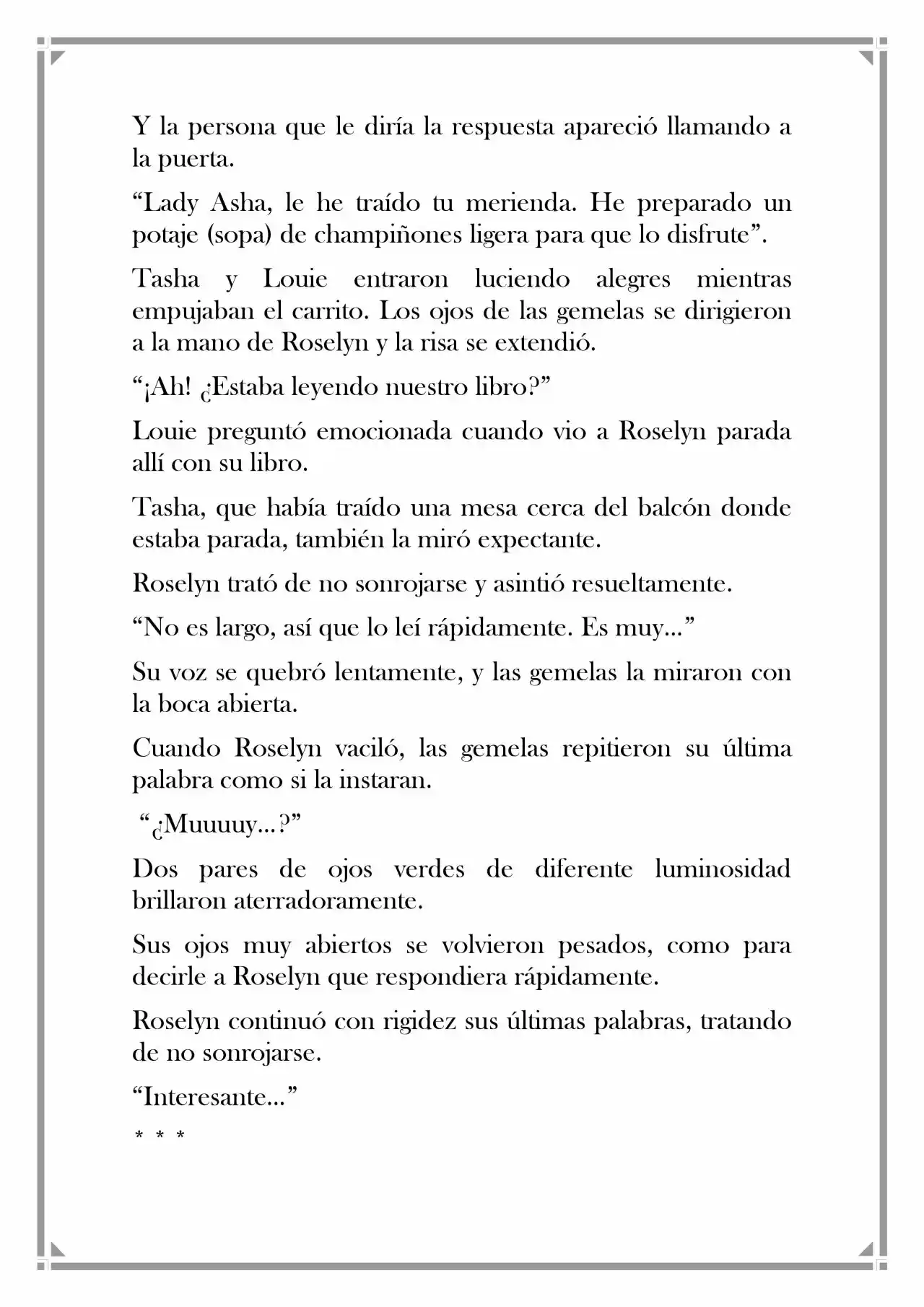 Y la persona que le diría la respuesta apareció llamando a la puerta.

“Lady Asha, le he traído tu merienda. He preparado un potaje (sopa) de champiñones ligera para que lo disfrute”.

Tasha y Louie entraron luciendo alegres mientras empujaban el carrito. Los ojos de las gemelas se dirigieron a la mano de Roselyn y la risa se extendió.

“¡Ah! ¿Estaba leyendo nuestro libro?”

Louie preguntó emocionada cuando vio a Roselyn parada allí con su libro.

Tasha, que había traído una mesa cerca del balcón donde estaba parada, también la miró expectante.

Roselyn trató de no sonrojarse y asintió resueltamente.

“No es largo, así que lo leí rápidamente. Es muy...”

Su voz se quebró lentamente, y las gemelas la miraron con la boca abierta.

Cuando Roselyn vaciló, las gemelas repitieron su última palabra como si la instaran.

“¿Muuuuy...?”

Dos pares de ojos verdes de diferente luminosidad brillaron aterradoramente.

Sus ojos muy abiertos se volvieron pesados, como para decirle a Roselyn que respondiera rápidamente.

Roselyn continuó con rigidez sus últimas palabras, tratando de no sonrojarse.

“Interesante...”

* * *